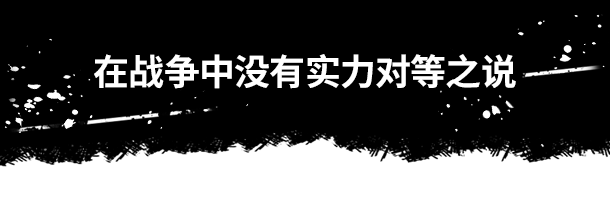 在战争中没有实力对等之说